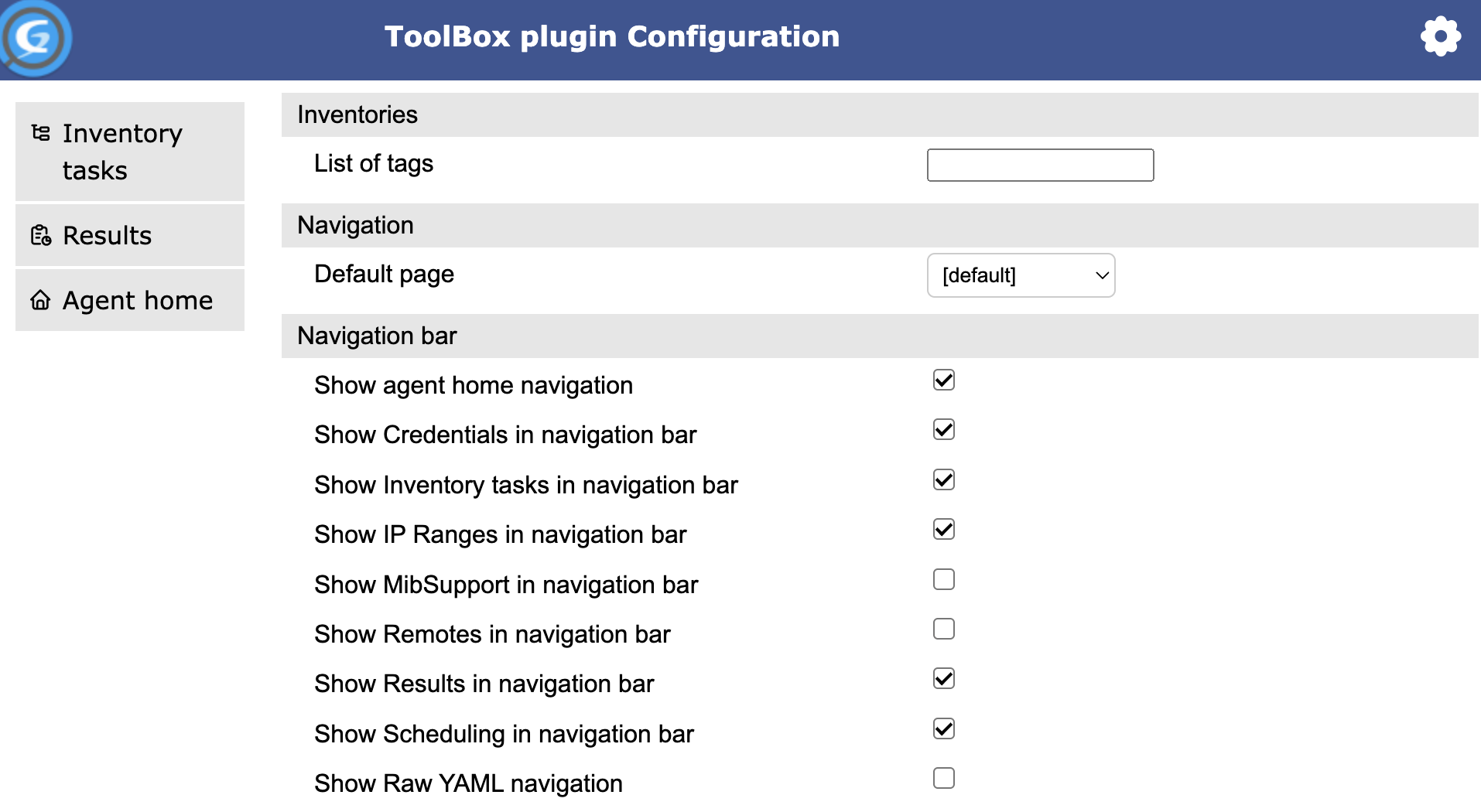 ToolBox plugin Configuration

Inventory tasks

Results

Agent home

Inventories

List of tags

Navigation

Default page [default]

Navigation bar

Show agent home navigation

Show Credentials in navigation bar

Show Inventory tasks in navigation bar

Show IP Ranges in navigation bar

Show MibSupport in navigation bar

Show Remotes in navigation bar

Show Results in navigation bar

Show Scheduling in navigation bar

Show Raw YAML navigation